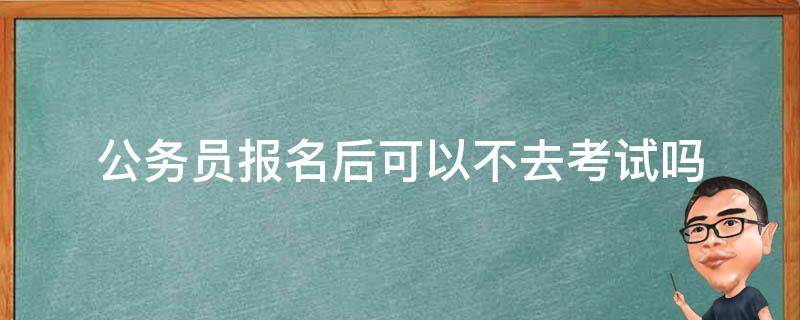 公务员报名后可以不去考试吗